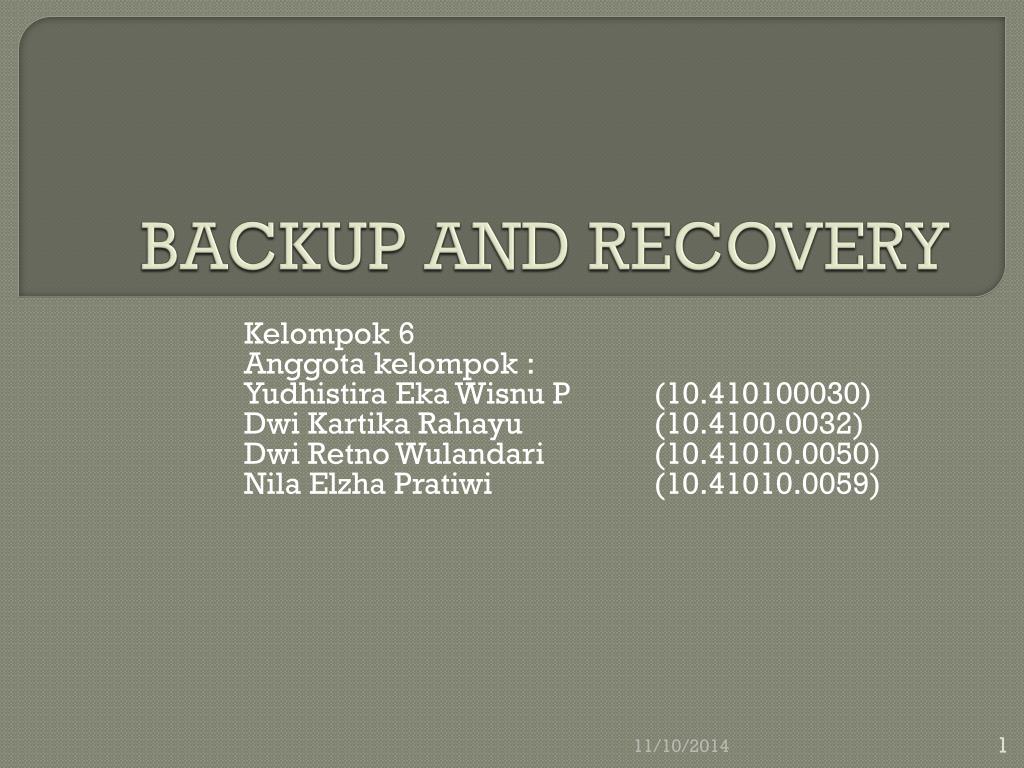 BACKUP AND RECOVERY

Kelompok 6
Anggota kelompok :
Yudhistira Eka Wisnu P (10.410100030)
Dwi Kartika Rahayu (10.4100.0032)
Dwi Retno Wulandari (10.41010.0050)
Nila Elzha Pratiwi (10.41010.0059)

11/10/2014

1